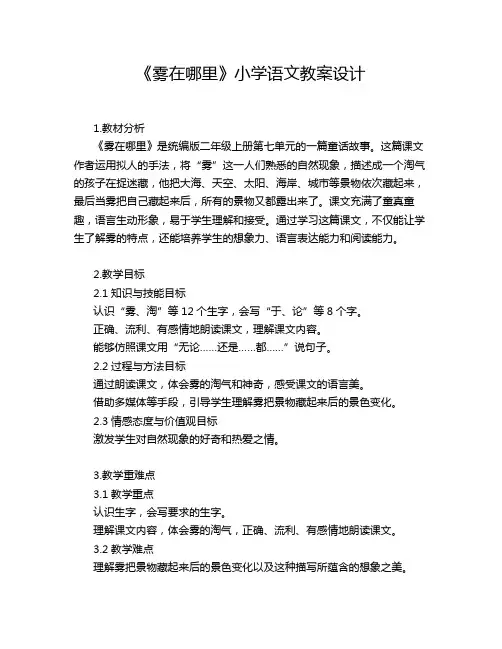 《雾在哪里》小学语文教案设计

1.教材分析

《雾在哪里》是统编版二年级上册第七单元的一篇童话故事。这篇课文作者运用拟人的手法，将“雾”这一人们熟悉的自然现象，描述成一个淘气的孩子在捉迷藏，他把大海、天空、太阳、海岸、城市等景物依次藏起来，最后当雾把自己藏起来后，所有的景物又都露出来了。课文充满了童真童趣，语言生动形象，易于学生理解和接受。通过学习这篇课文，不仅能让学生了解雾的特点，还能培养学生的想象力、语言表达能力和阅读能力。

2.教学目标

2.1 知识与技能目标

认识“雾、淘”等 12 个生字，会写“于、论”等 8 个字。

正确、流利、有感情地朗读课文，理解课文内容。

能够仿照课文用“无论……还是……都……”说句子。

2.2 过程与方法目标

通过朗读课文，体会雾的淘气和神奇，感受课文的语言美。

借助多媒体等手段，引导学生理解雾把景物藏起来后的景色变化。

2.3 情感态度与价值观目标

激发学生对自然现象的好奇和热爱之情。

3.教学重难点

3.1 教学重点

认识生字，会写要求的生字。

理解课文内容，体会雾的淘气，正确、流利、有感情地朗读课文。

3.2 教学难点

理解雾把景物藏起来后的景色变化以及这种描写所蕴含的想象之美。